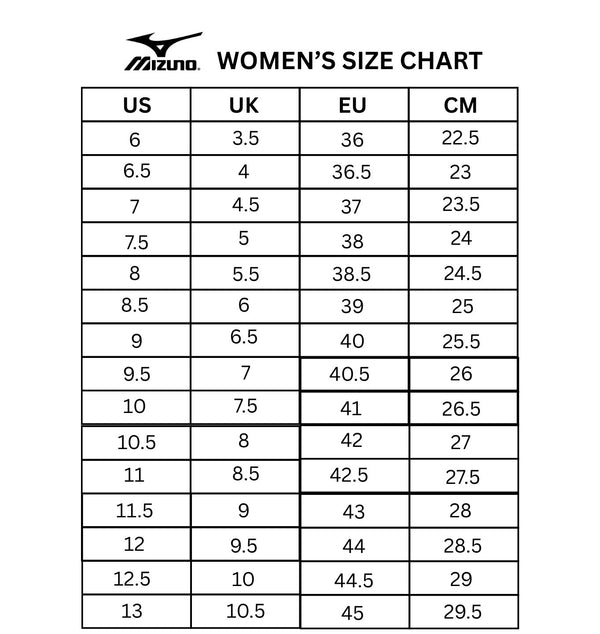 MIZUNO. WOMEN'S SIZE CHART

| US | UK | EU | CM |
|---|---|---|---|
| 6 | 3.5 | 36 | 22.5 |
| 6.5 | 4 | 36.5 | 23 |
| 7 | 4.5 | 37 | 23.5 |
| 7.5 | 5 | 38 | 24 |
| 8 | 5.5 | 38.5 | 24.5 |
| 8.5 | 6 | 39 | 25 |
| 9 | 6.5 | 40 | 25.5 |
| 9.5 | 7 | 40.5 | 26 |
| 10 | 7.5 | 41 | 26.5 |
| 10.5 | 8 | 42 | 27 |
| 11 | 8.5 | 42.5 | 27.5 |
| 11.5 | 9 | 43 | 28 |
| 12 | 9.5 | 44 | 28.5 |
| 12.5 | 10 | 44.5 | 29 |
| 13 | 10.5 | 45 | 29.5 |